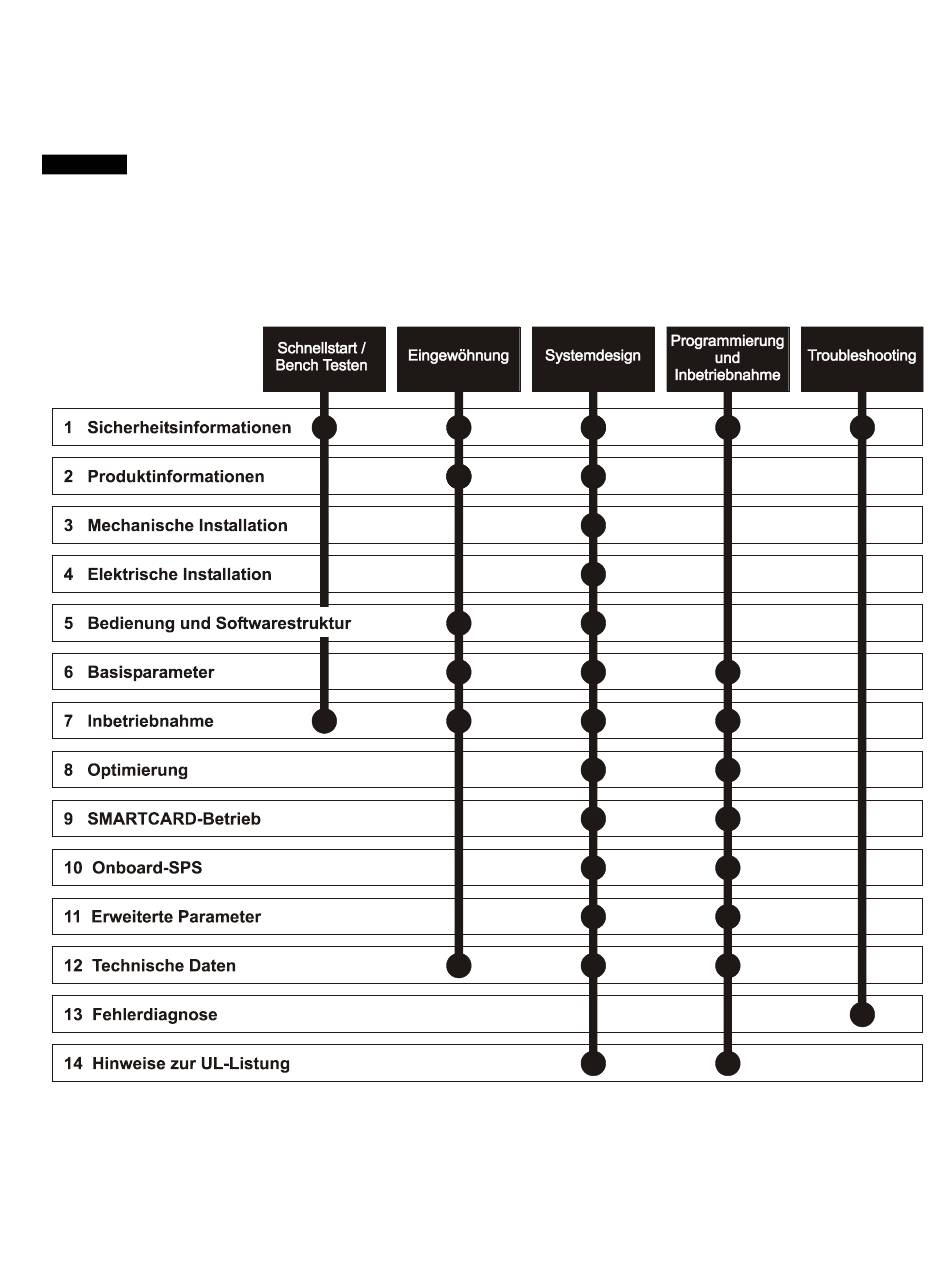 Schnellstart / Bench Testen

Eingewöhnung

Systemdesign

Programmierung und Inbetriebnahme

Troubleshooting

1 Sicherheitsinformationen

2 Produktinformationen

3 Mechanische Installation

4 Elektrische Installation

5 Bedienung und Softwarestruktur

6 Basisparameter

7 Inbetriebnahme

8 Optimierung

9 SMARTCARD-Betrieb

10 Onboard-SPS

11 Erweiterte Parameter

12 Technische Daten

13 Fehlerdiagnose

14 Hinweise zur UL-Listung